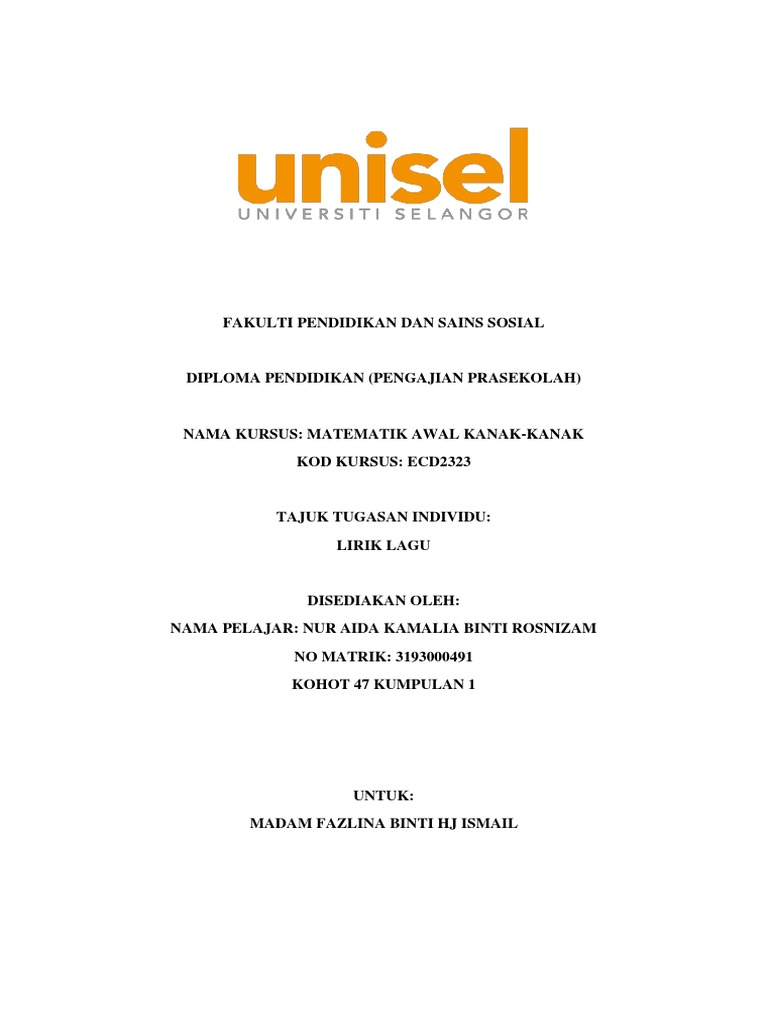 unisel
UNIVERSITI SELANGOR

FAKULTI PENDIDIKAN DAN SAINS SOSIAL

DIPLOMA PENDIDIKAN (PENGAJIAN PRASEKOLAH)

NAMA KURSUS: MATEMATIK AWAL KANAK-KANAK
KOD KURSUS: ECD2323

TAJUK TUGASAN INDIVIDU:
LIRIK LAGU

DISEDIAKAN OLEH:
NAMA PELAJAR: NUR AIDA KAMALIA BINTI ROSNIZAM
NO MATRIK: 3193000491
KOHOT 47 KUMPULAN 1

UNTUK:
MADAM FAZLINA BINTI HJ ISMAIL